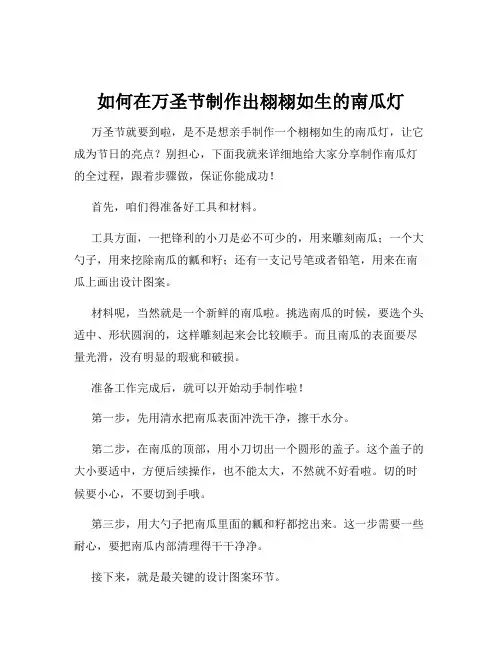 如何在万圣节制作出栩栩如生的南瓜灯

万圣节就要到啦，是不是想亲手制作一个栩栩如生的南瓜灯，让它成为节日的亮点？别担心，下面我就来详细地给大家分享制作南瓜灯的全过程，跟着步骤做，保证你能成功！

首先，咱们得准备好工具和材料。

工具方面，一把锋利的小刀是必不可少的，用来雕刻南瓜；一个大勺子，用来挖除南瓜的瓤和籽；还有一支记号笔或者铅笔，用来在南瓜上画出设计图案。

材料呢，当然就是一个新鲜的南瓜啦。挑选南瓜的时候，要选个头适中、形状圆润的，这样雕刻起来会比较顺手。而且南瓜的表面要尽量光滑，没有明显的瑕疵和破损。

准备工作完成后，就可以开始动手制作啦！

第一步，先用清水把南瓜表面冲洗干净，擦干水分。

第二步，在南瓜的顶部，用小刀切出一个圆形的盖子。这个盖子的大小要适中，方便后续操作，也不能太大，不然就不好看啦。切的时候要小心，不要切到手哦。

第三步，用大勺子把南瓜里面的瓤和籽都挖出来。这一步需要一些耐心，要把南瓜内部清理得干干净净。

接下来，就是最关键的设计图案环节。